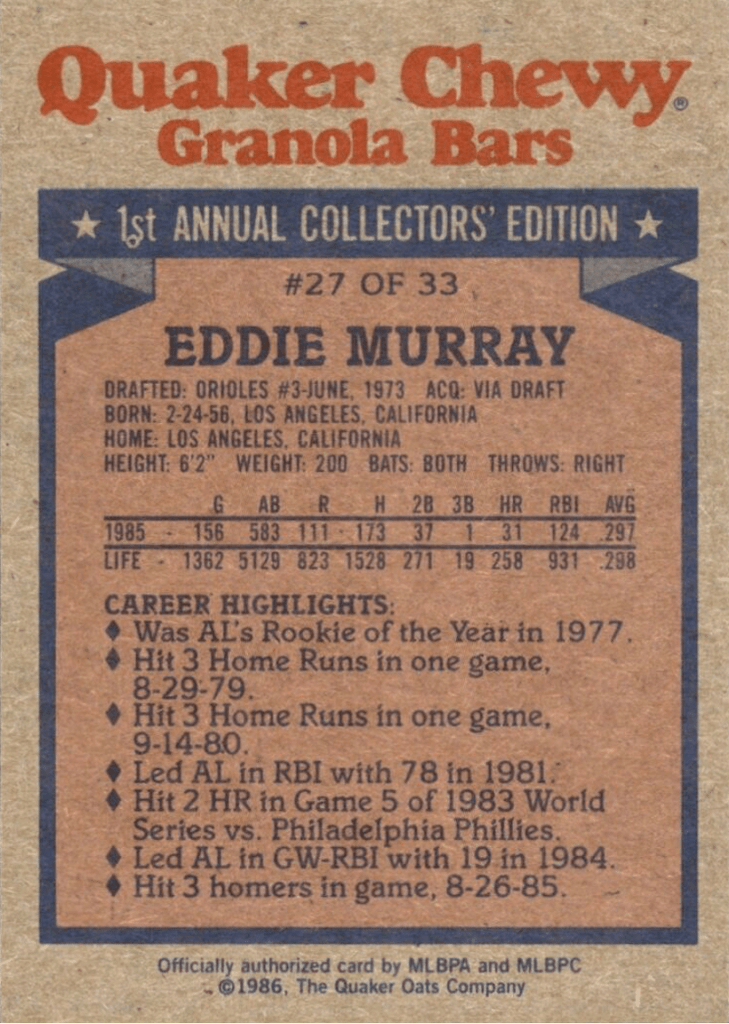 Quaker Chewy®
Granola Bars

★ 1st ANNUAL COLLECTORS' EDITION ★

#27 OF 33

EDDIE MURRAY

DRAFTED: ORIOLES #3-JUNE, 1973 ACQ: VIA DRAFT
BORN: 2-24-56, LOS ANGELES, CALIFORNIA
HOME: LOS ANGELES, CALIFORNIA
HEIGHT: 6'2" WEIGHT: 200 BATS: BOTH THROWS: RIGHT

| | G | AB | R | H | 2B | 3B | HR | RBI | AVG |
|---|---|---|---|---|---|---|---|---|---|
| 1985 - | 156 | 583 | 111 | 173 | 37 | 1 | 31 | 124 | .297 |
| LIFE - | 1362 | 5129 | 823 | 1528 | 271 | 19 | 258 | 931 | .298 |

CAREER HIGHLIGHTS:
♦ Was AL's Rookie of the Year in 1977.
♦ Hit 3 Home Runs in one game, 8-29-79.
♦ Hit 3 Home Runs in one game, 9-14-80.
♦ Led AL in RBI with 78 in 1981.
♦ Hit 2 HR in Game 5 of 1983 World Series vs. Philadelphia Phillies.
♦ Led AL in GW-RBI with 19 in 1984.
♦ Hit 3 homers in game, 8-26-85.

Officially authorized card by MLBPA and MLBPC
©1986, The Quaker Oats Company